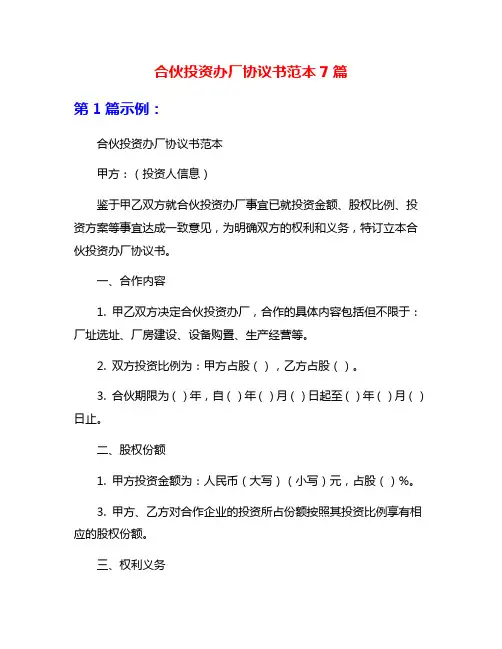 合伙投资办厂协议书范本 7 篇

第 1 篇示例：

合伙投资办厂协议书范本

甲方：（投资人信息）

鉴于甲乙双方就合伙投资办厂事宜已就投资金额、股权比例、投资方案等事宜达成一致意见，为明确双方的权利和义务，特订立本合伙投资办厂协议书。

一、合作内容

1. 甲乙双方决定合伙投资办厂，合作的具体内容包括但不限于：厂址选址、厂房建设、设备购置、生产经营等。

2. 双方投资比例为：甲方占股（ ），乙方占股（ ）。

3. 合伙期限为（ ）年，自（ ）年（ ）月（ ）日起至（ ）年（ ）月（ ）日止。

二、股权份额

1. 甲方投资金额为：人民币（大写）（小写）元，占股（ ）%。

3. 甲方、乙方对合作企业的投资所占份额按照其投资比例享有相应的股权份额。

三、权利义务